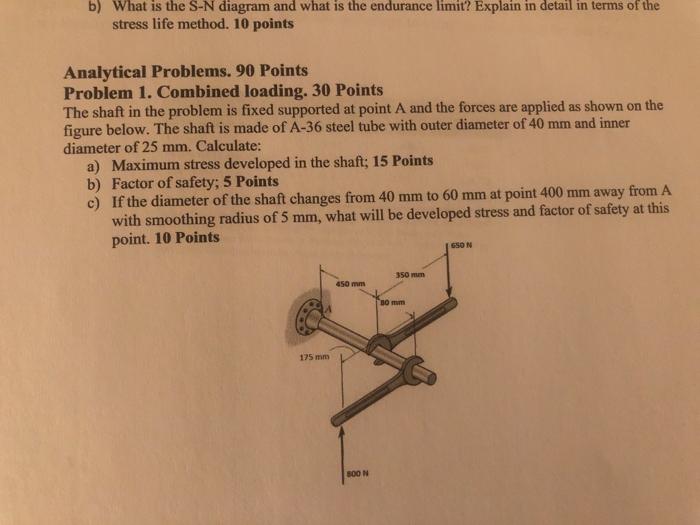 b) What is the S-N diagram and what is the endurance limit? Explain in detail in terms of the stress life method. 10 points

Analytical Problems. 90 Points
Problem 1. Combined loading. 30 Points
The shaft in the problem is fixed supported at point A and the forces are applied as shown on the figure below. The shaft is made of A-36 steel tube with outer diameter of 40 mm and inner diameter of 25 mm. Calculate:
a) Maximum stress developed in the shaft; 15 Points
b) Factor of safety; 5 Points
c) If the diameter of the shaft changes from 40 mm to 60 mm at point 400 mm away from A with smoothing radius of 5 mm, what will be developed stress and factor of safety at this point. 10 Points

650 N
350 mm
450 mm
80 mm
A
175 mm
800 N